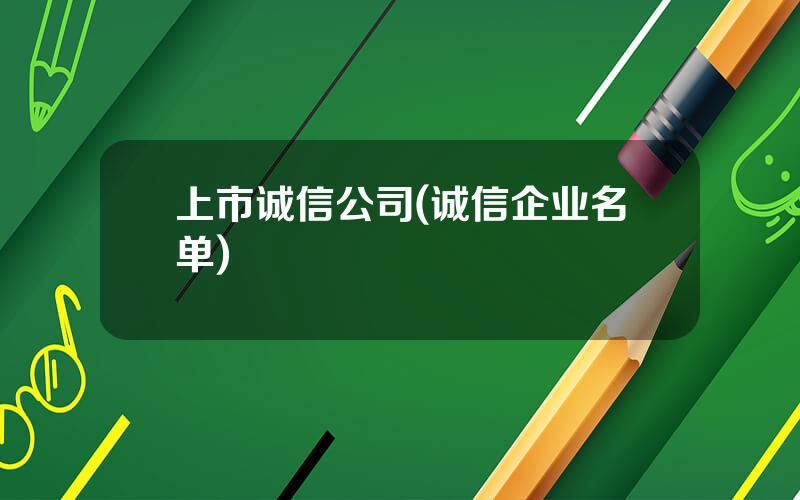 上市诚信公司(诚信企业名单)